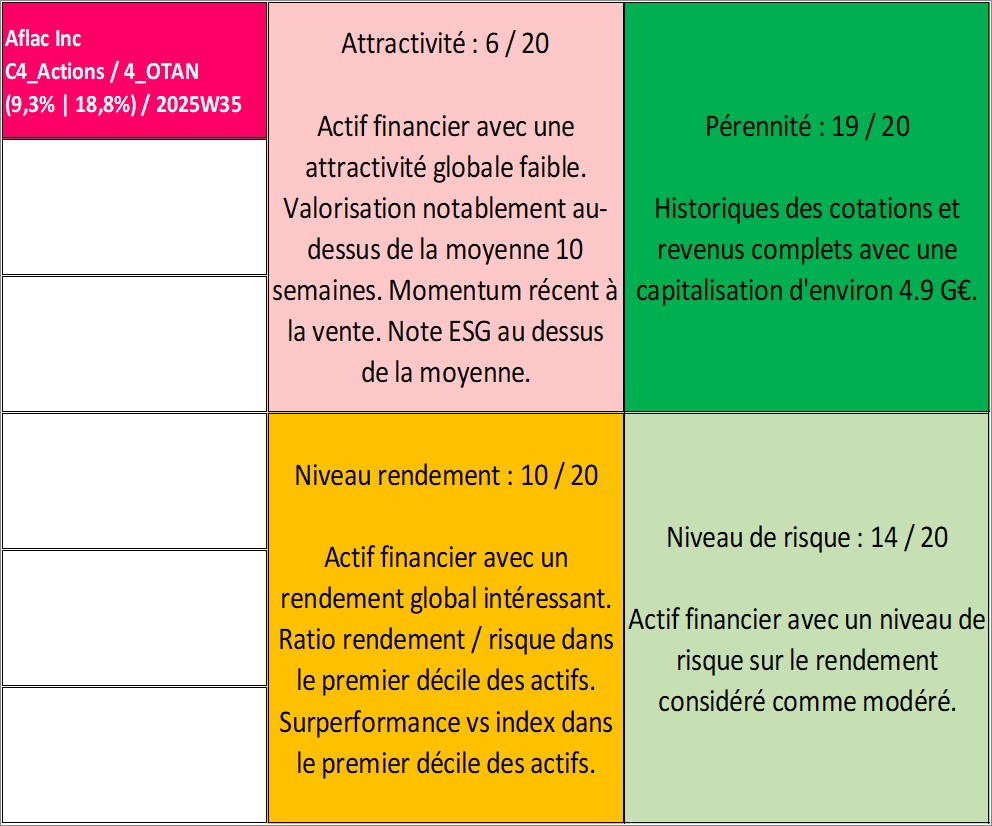 Aflac Inc
C4_Actions / 4_OTAN
(9,3% | 18,8%) / 2025W35

Attractivité : 6 / 20

Actif financier avec une attractivité globale faible. Valorisation notablement au-dessus de la moyenne 10 semaines. Momentum récent à la vente. Note ESG au dessus de la moyenne.

Pérennité : 19 / 20

Historiques des cotations et revenus complets avec une capitalisation d'environ 4.9 G€.

Niveau rendement : 10 / 20

Actif financier avec un rendement global intéressant. Ratio rendement / risque dans le premier décile des actifs. Surperformance vs index dans le premier décile des actifs.

Niveau de risque : 14 / 20

Actif financier avec un niveau de risque sur le rendement considéré comme modéré.